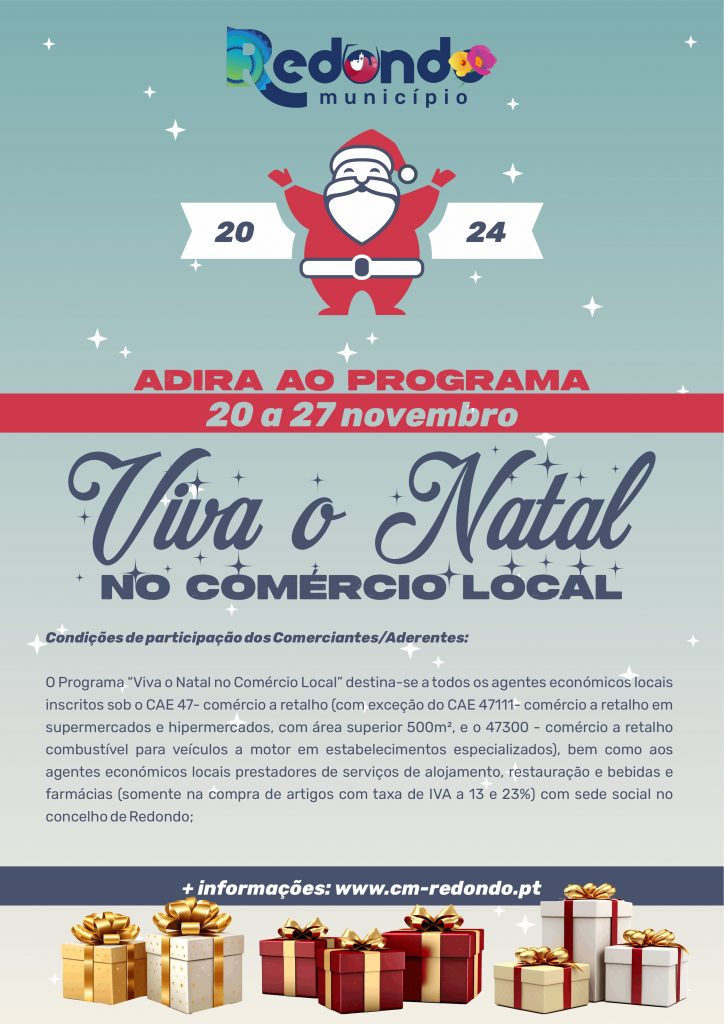 Redondo
município

20 24

ADIRA AO PROGRAMA
20 a 27 novembro

Viva o Natal
NO COMÉRCIO LOCAL

Condições de participação dos Comerciantes/Aderentes:

O Programa "Viva o Natal no Comércio Local" destina-se a todos os agentes económicos locais inscritos sob o CAE 47- comércio a retalho (com exceção do CAE 47111- comércio a retalho em supermercados e hipermercados, com área superior 500m², e o 47300 - comércio a retalho combustível para veículos a motor em estabelecimentos especializados), bem como aos agentes económicos locais prestadores de serviços de alojamento, restauração e bebidas e farmácias (somente na compra de artigos com taxa de IVA a 13 e 23%) com sede social no concelho de Redondo;

+ informações: www.cm-redondo.pt